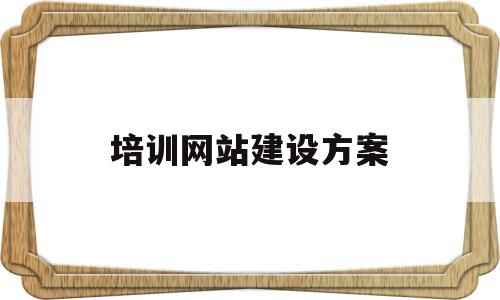 培训网站建设方案